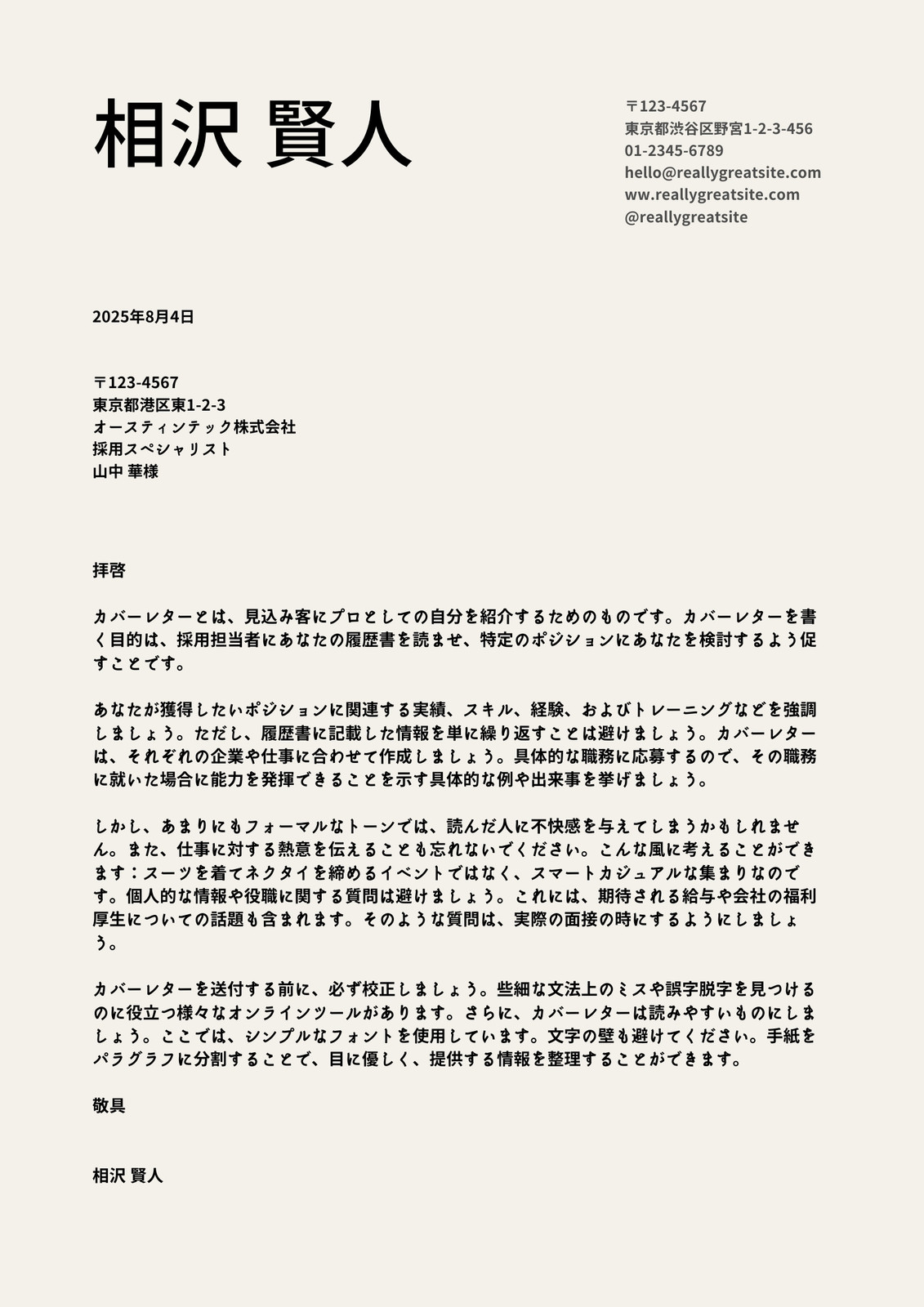 相沢 賢人

〒123-4567
東京都渋谷区野宮1-2-3-456
01-2345-6789
hello@reallygreatsite.com
www.reallygreatsite.com
@reallygreatsite

2025年8月4日

〒123-4567
東京都港区東1-2-3
オースティンテック株式会社
採用スペシャリスト
山中 華様

拝啓

カバーレターとは、見込み客にプロとしての自分を紹介するためのものです。カバーレターを書く目的は、採用担当者にあなたの履歴書を読ませ、特定のポジションにあなたを検討するよう促すことです。

あなたが獲得したいポジションに関連する実績、スキル、経験、およびトレーニングなどを強調しましょう。ただし、履歴書に記載した情報を単に繰り返すことは避けましょう。カバーレターは、それぞれの企業や仕事に合わせて作成しましょう。具体的な職務に応募するので、その職務に就いた場合に能力を発揮できることを示す具体的な例や出来事を挙げましょう。

しかし、あまりにもフォーマルなトーンでは、読んだ人に不快感を与えてしまうかもしれません。また、仕事に対する熱意を伝えることも忘れないでください。こんな風に考えることができます：スーツを着てネクタイを締めるイベントではなく、スマートカジュアルな集まりなのです。個人的な情報や役職に関する質問は避けましょう。これには、期待される給与や会社の福利厚生についての話題も含まれます。そのような質問は、実際の面接の時にするようにしましょう。

カバーレターを送付する前に、必ず校正しましょう。些細な文法上のミスや誤字脱字を見つけるのに役立つ様々なオンラインツールがあります。さらに、カバーレターは読みやすいものにしましょう。ここでは、シンプルなフォントを使用しています。文字の壁も避けてください。手紙をパラグラフに分割することで、目に優しく、提供する情報を整理することができます。

敬具

相沢 賢人